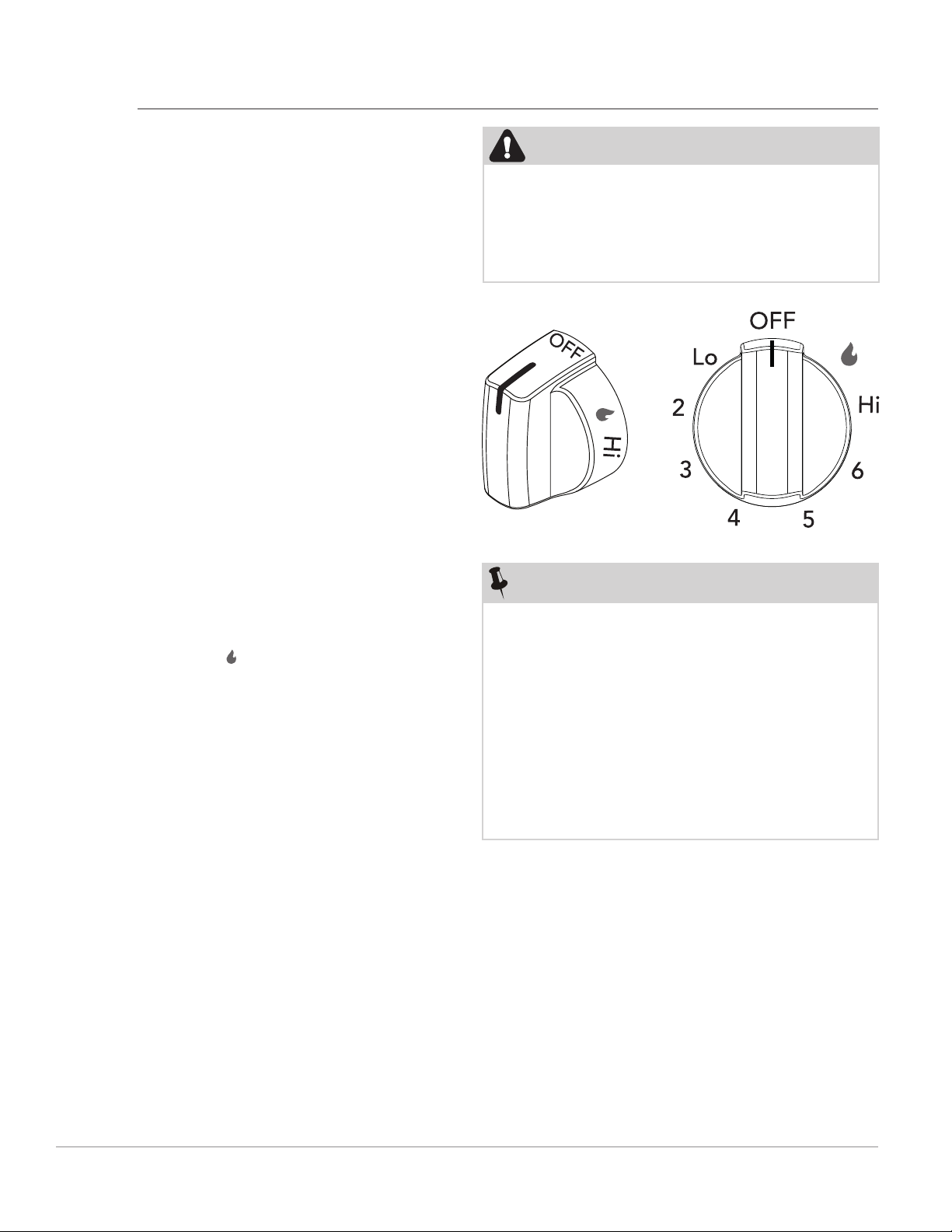 OFF

Hi

OFF

Lo

2

3

4

5

6

Hi